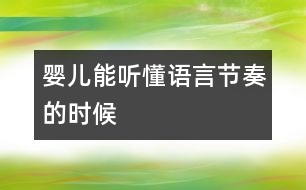 婴儿能听懂语言节奏的时候